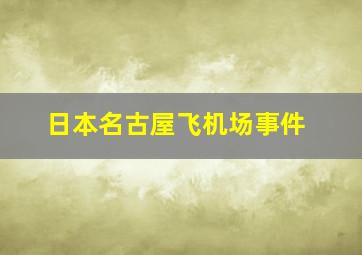 日本名古屋飞机场事件